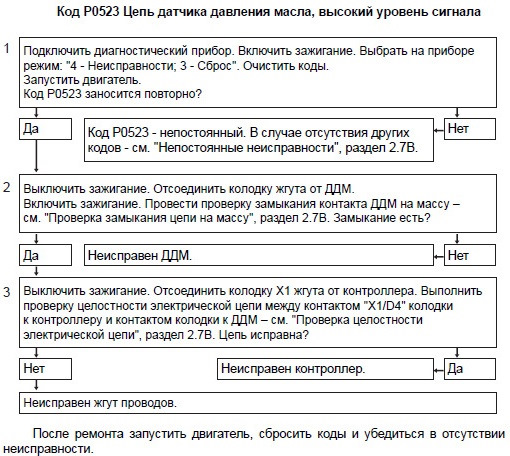 Код P0523 Цепь датчика давления масла, высокий уровень сигнала

1

Подключить диагностический прибор. Включить зажигание. Выбрать на приборе режим: "4 - Неисправности; 3 - Сброс". Очистить коды.
Запустить двигатель.
Код P0523 заносится повторно?

Да

Код P0523 - непостоянный. В случае отсутствия других кодов - см. "Непостоянные неисправности", раздел 2.7В.

Нет

2

Выключить зажигание. Отсоединить колодку жгута от ДДМ.
Включить зажигание. Провести проверку замыкания контакта ДДМ на массу – см. "Проверка замыкания цепи на массу", раздел 2.7В. Замыкание есть?

Да

Неисправен ДДМ.

Нет

3

Выключить зажигание. Отсоединить колодку X1 жгута от контроллера. Выполнить проверку целостности электрической цепи между контактом "X1/D4" колодки к контроллеру и контактом колодки к ДДМ – см. "Проверка целостности электрической цепи", раздел 2.7В. Цепь исправна?

Нет

Неисправен контроллер.

Да

Неисправен жгут проводов.

После ремонта запустить двигатель, сбросить коды и убедиться в отсутствии неисправности.